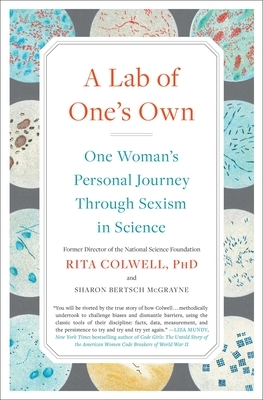 A Lab of One's Own

One Woman's Personal Journey Through Sexism in Science

Former Director of the National Science Foundation

RITA COLWELL, PhD

and

SHARON BERTSCH McGRAYNE

"You will be riveted by the true story of how Colwell…methodically undertook to challenge biases and dismantle barriers, using the classic tools of their discipline: facts, data, measurement, and the persistence to try and try and try yet again." —LIZA MUNDY, New York Times bestselling author of Code Girls: The Untold Story of the American Women Code Breakers of World War II